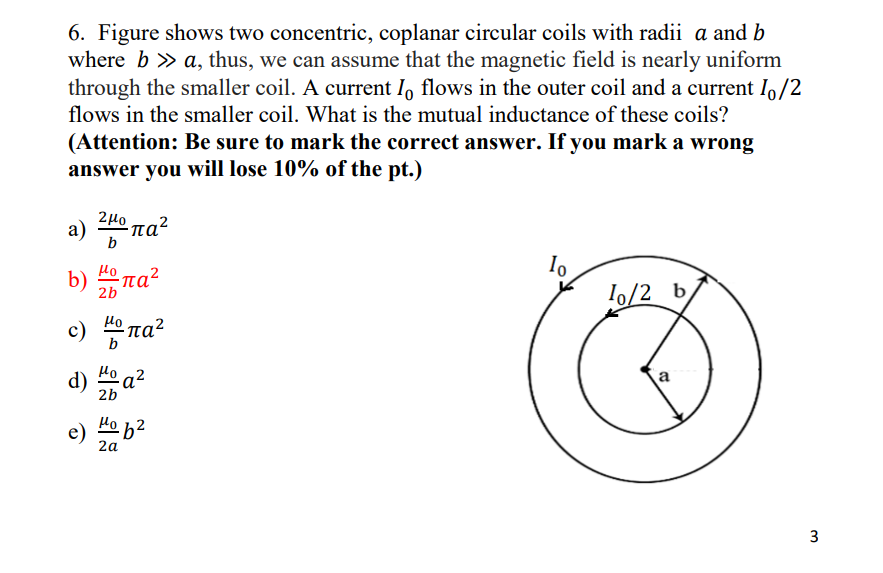 6. Figure shows two concentric, coplanar circular coils with radii $a$ and $b$ where $b \gg a$, thus, we can assume that the magnetic field is nearly uniform through the smaller coil. A current $I_0$ flows in the outer coil and a current $I_0/2$ flows in the smaller coil. What is the mutual inductance of these coils? **(Attention: Be sure to mark the correct answer. If you mark a wrong answer you will lose 10% of the pt.)**

a) $\frac{2\mu_0}{b}\pi a^2$

b) $\frac{\mu_0}{2b}\pi a^2$

c) $\frac{\mu_0}{b}\pi a^2$

d) $\frac{\mu_0}{2b}a^2$

e) $\frac{\mu_0}{2a}b^2$

$I_0$

$I_0/2$ b

a

3